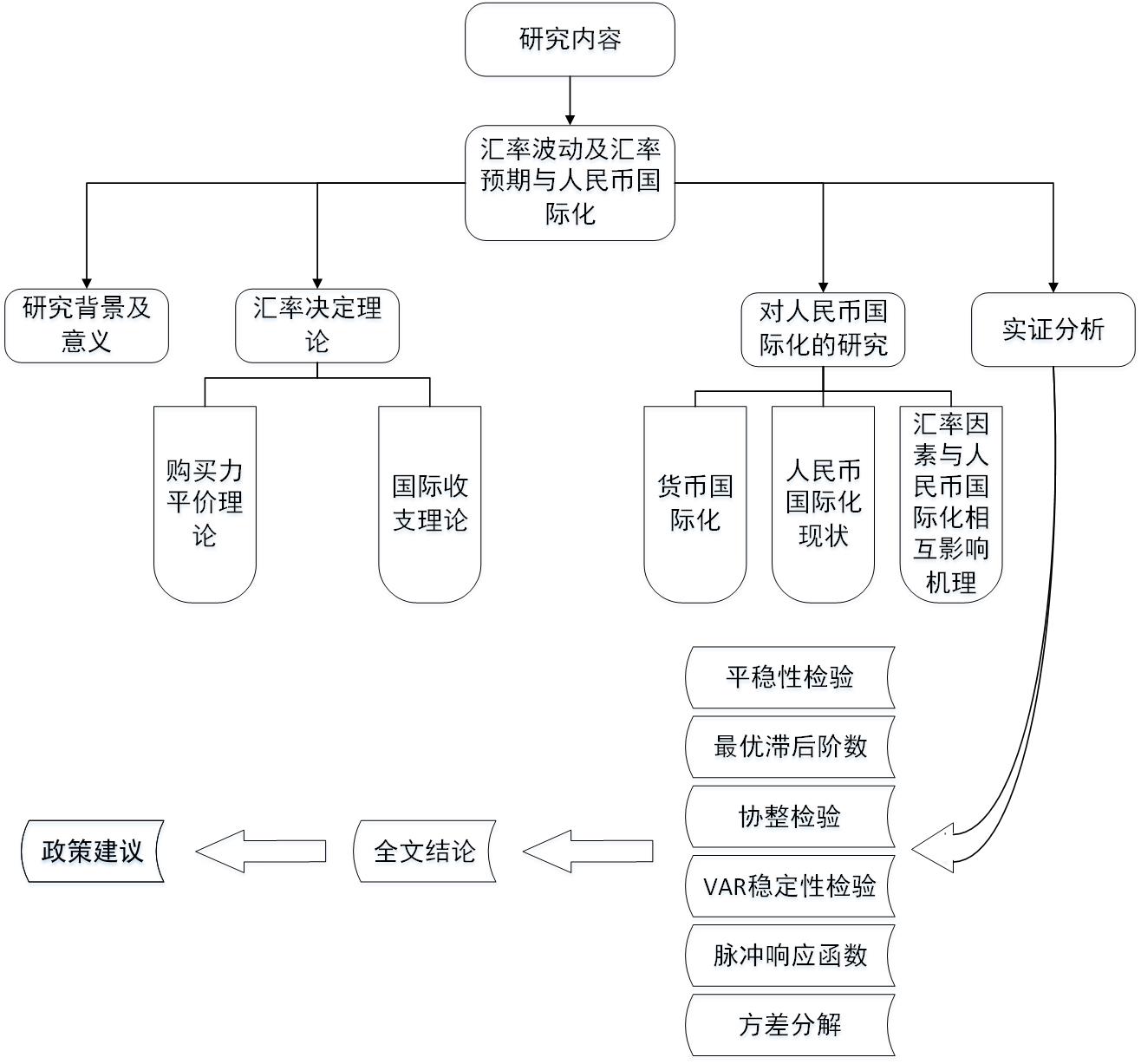 研究内容

汇率波动及汇率预期与人民币国际化

研究背景及意义

汇率决定理论

对人民币国际化的研究

实证分析

购买力平价理论

国际收支理论

货币国际化

人民币国际化现状

汇率因素与人民币国际化相互影响机理

平稳性检验

最优滞后阶数

协整检验

VAR稳定性检验

脉冲响应函数

方差分解

全文结论

政策建议